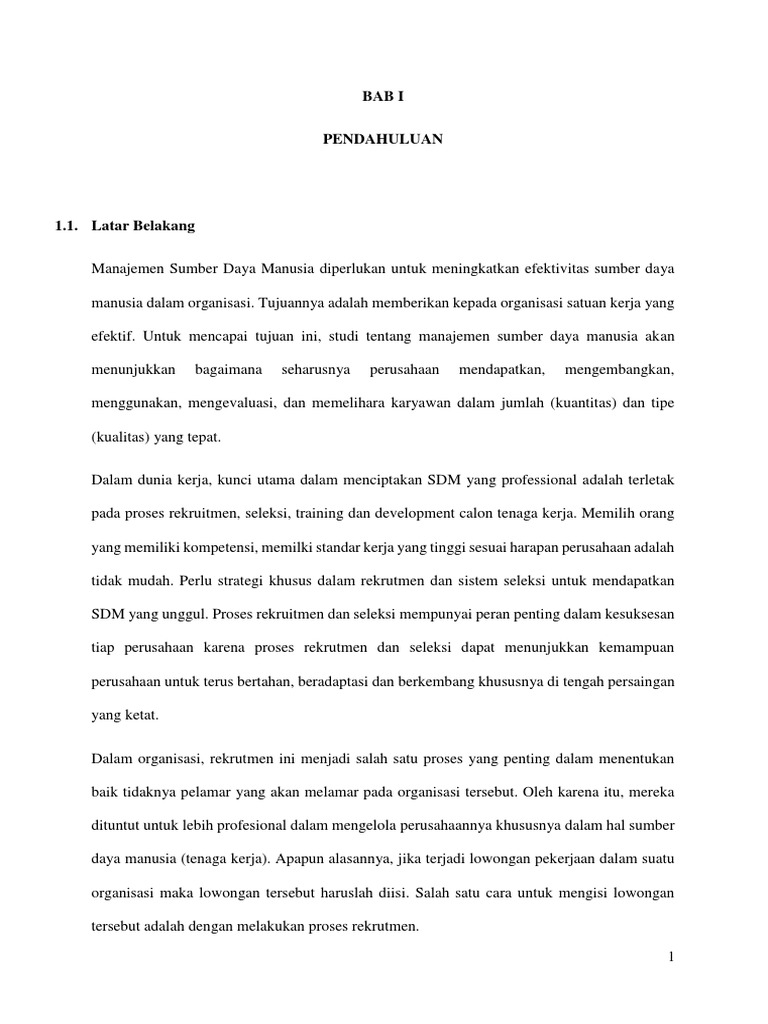 BAB I

PENDAHULUAN

1.1. Latar Belakang

Manajemen Sumber Daya Manusia diperlukan untuk meningkatkan efektivitas sumber daya manusia dalam organisasi. Tujuannya adalah memberikan kepada organisasi satuan kerja yang efektif. Untuk mencapai tujuan ini, studi tentang manajemen sumber daya manusia akan menunjukkan bagaimana seharusnya perusahaan mendapatkan, mengembangkan, menggunakan, mengevaluasi, dan memelihara karyawan dalam jumlah (kuantitas) dan tipe (kualitas) yang tepat.

Dalam dunia kerja, kunci utama dalam menciptakan SDM yang professional adalah terletak pada proses rekruitmen, seleksi, training dan development calon tenaga kerja. Memilih orang yang memiliki kompetensi, memilki standar kerja yang tinggi sesuai harapan perusahaan adalah tidak mudah. Perlu strategi khusus dalam rekrutmen dan sistem seleksi untuk mendapatkan SDM yang unggul. Proses rekruitmen dan seleksi mempunyai peran penting dalam kesuksesan tiap perusahaan karena proses rekrutmen dan seleksi dapat menunjukkan kemampuan perusahaan untuk terus bertahan, beradaptasi dan berkembang khususnya di tengah persaingan yang ketat.

Dalam organisasi, rekrutmen ini menjadi salah satu proses yang penting dalam menentukan baik tidaknya pelamar yang akan melamar pada organisasi tersebut. Oleh karena itu, mereka dituntut untuk lebih profesional dalam mengelola perusahaannya khususnya dalam hal sumber daya manusia (tenaga kerja). Apapun alasannya, jika terjadi lowongan pekerjaan dalam suatu organisasi maka lowongan tersebut haruslah diisi. Salah satu cara untuk mengisi lowongan tersebut adalah dengan melakukan proses rekrutmen.

1